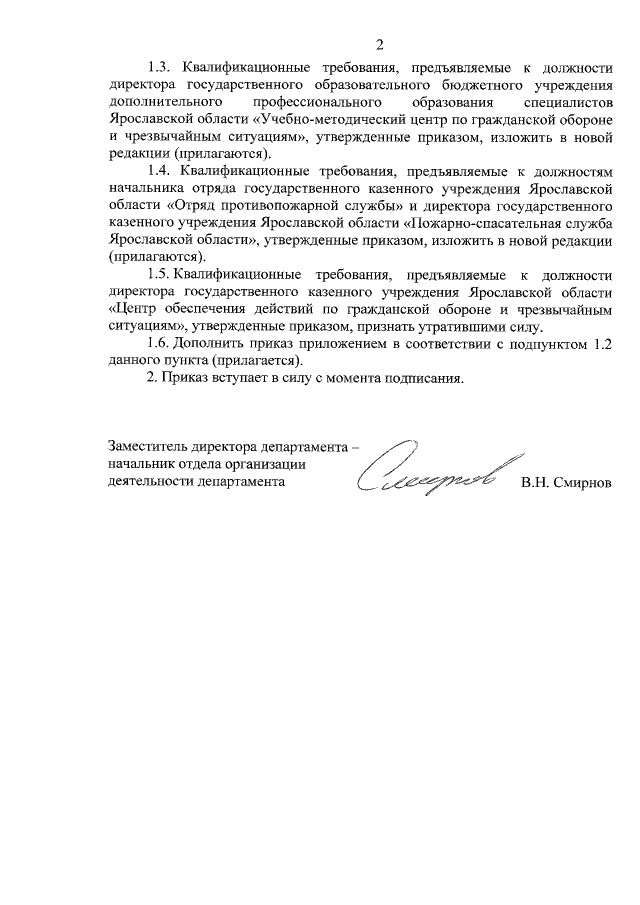 2

1.3. Квалификационные требования, предъявляемые к должности директора государственного образовательного бюджетного учреждения дополнительного профессионального образования специалистов Ярославской области «Учебно-методический центр по гражданской обороне и чрезвычайным ситуациям», утвержденные приказом, изложить в новой редакции (прилагаются).

1.4. Квалификационные требования, предъявляемые к должностям начальника отряда государственного казенного учреждения Ярославской области «Отряд противопожарной службы» и директора государственного казенного учреждения Ярославской области «Пожарно-спасательная служба Ярославской области», утвержденные приказом, изложить в новой редакции (прилагаются).

1.5. Квалификационные требования, предъявляемые к должности директора государственного казенного учреждения Ярославской области «Центр обеспечения действий по гражданской обороне и чрезвычайным ситуациям», утвержденные приказом, признать утратившими силу.

1.6. Дополнить приказ приложением в соответствии с подпунктом 1.2 данного пункта (прилагается).

2. Приказ вступает в силу с момента подписания.

Заместитель директора департамента – начальник отдела организации деятельности департамента

Смирнов

В.Н. Смирнов